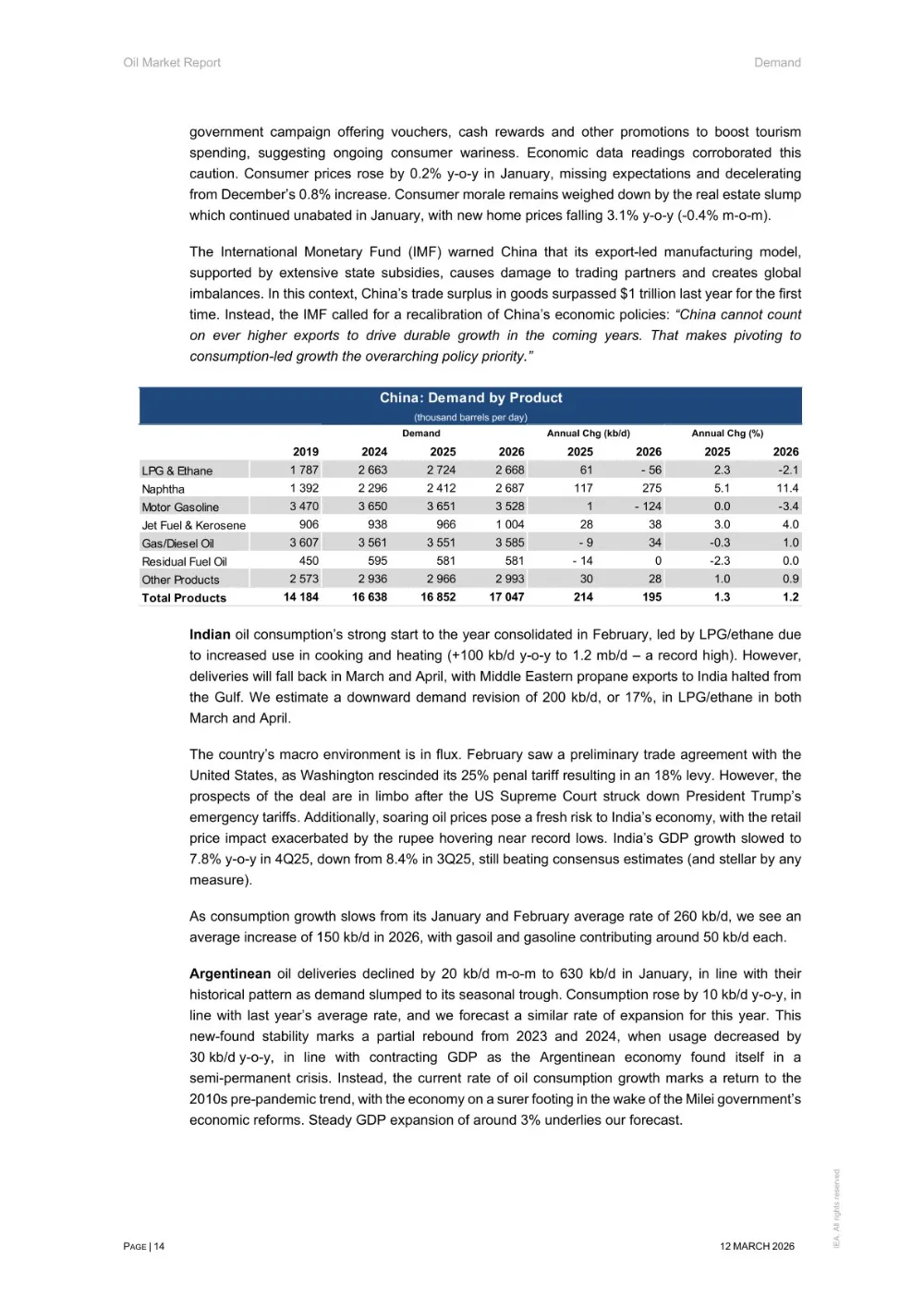 Oil Market Report

Demand

government campaign offering vouchers, cash rewards and other promotions to boost tourism spending, suggesting ongoing consumer wariness. Economic data readings corroborated this caution. Consumer prices rose by 0.2% y-o-y in January, missing expectations and decelerating from December's 0.8% increase. Consumer morale remains weighed down by the real estate slump which continued unabated in January, with new home prices falling 3.1% y-o-y (-0.4% m-o-m).

The International Monetary Fund (IMF) warned China that its export-led manufacturing model, supported by extensive state subsidies, causes damage to trading partners and creates global imbalances. In this context, China's trade surplus in goods surpassed $1 trillion last year for the first time. Instead, the IMF called for a recalibration of China's economic policies: "China cannot count on ever higher exports to drive durable growth in the coming years. That makes pivoting to consumption-led growth the overarching policy priority."

China: Demand by Product
(thousand barrels per day)

| | Demand | | | | Annual Chg (kb/d) | | Annual Chg (%) | |
|---|---|---|---|---|---|---|---|---|
| | 2019 | 2024 | 2025 | 2026 | 2025 | 2026 | 2025 | 2026 |
| LPG & Ethane | 1 787 | 2 663 | 2 724 | 2 668 | 61 | - 56 | 2.3 | -2.1 |
| Naphtha | 1 392 | 2 296 | 2 412 | 2 687 | 117 | 275 | 5.1 | 11.4 |
| Motor Gasoline | 3 470 | 3 650 | 3 651 | 3 528 | 1 | - 124 | 0.0 | -3.4 |
| Jet Fuel & Kerosene | 906 | 938 | 966 | 1 004 | 28 | 38 | 3.0 | 4.0 |
| Gas/Diesel Oil | 3 607 | 3 561 | 3 551 | 3 585 | - 9 | 34 | -0.3 | 1.0 |
| Residual Fuel Oil | 450 | 595 | 581 | 581 | - 14 | 0 | -2.3 | 0.0 |
| Other Products | 2 573 | 2 936 | 2 966 | 2 993 | 30 | 28 | 1.0 | 0.9 |
| Total Products | 14 184 | 16 638 | 16 852 | 17 047 | 214 | 195 | 1.3 | 1.2 |

Indian oil consumption's strong start to the year consolidated in February, led by LPG/ethane due to increased use in cooking and heating (+100 kb/d y-o-y to 1.2 mb/d – a record high). However, deliveries will fall back in March and April, with Middle Eastern propane exports to India halted from the Gulf. We estimate a downward demand revision of 200 kb/d, or 17%, in LPG/ethane in both March and April.

The country's macro environment is in flux. February saw a preliminary trade agreement with the United States, as Washington rescinded its 25% penal tariff resulting in an 18% levy. However, the prospects of the deal are in limbo after the US Supreme Court struck down President Trump's emergency tariffs. Additionally, soaring oil prices pose a fresh risk to India's economy, with the retail price impact exacerbated by the rupee hovering near record lows. India's GDP growth slowed to 7.8% y-o-y in 4Q25, down from 8.4% in 3Q25, still beating consensus estimates (and stellar by any measure).

As consumption growth slows from its January and February average rate of 260 kb/d, we see an average increase of 150 kb/d in 2026, with gasoil and gasoline contributing around 50 kb/d each.

Argentinean oil deliveries declined by 20 kb/d m-o-m to 630 kb/d in January, in line with their historical pattern as demand slumped to its seasonal trough. Consumption rose by 10 kb/d y-o-y, in line with last year's average rate, and we forecast a similar rate of expansion for this year. This new-found stability marks a partial rebound from 2023 and 2024, when usage decreased by 30 kb/d y-o-y, in line with contracting GDP as the Argentinean economy found itself in a semi-permanent crisis. Instead, the current rate of oil consumption growth marks a return to the 2010s pre-pandemic trend, with the economy on a surer footing in the wake of the Milei government's economic reforms. Steady GDP expansion of around 3% underlies our forecast.

PAGE | 14

12 MARCH 2026

IEA. All rights reserved.